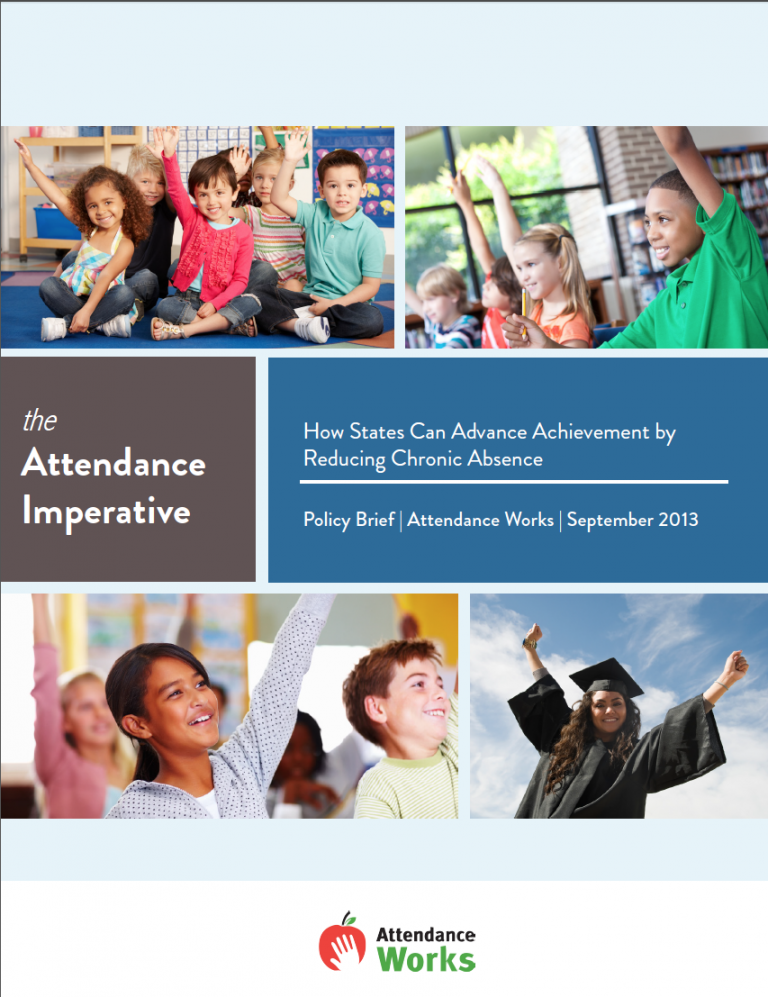 the
Attendance
Imperative

How States Can Advance Achievement by Reducing Chronic Absence

Policy Brief | Attendance Works | September 2013

Attendance
Works